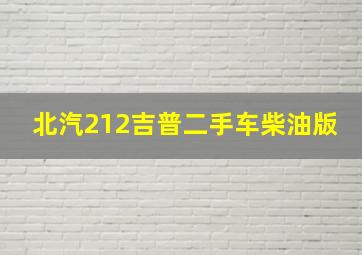 北汽212吉普二手车柴油版